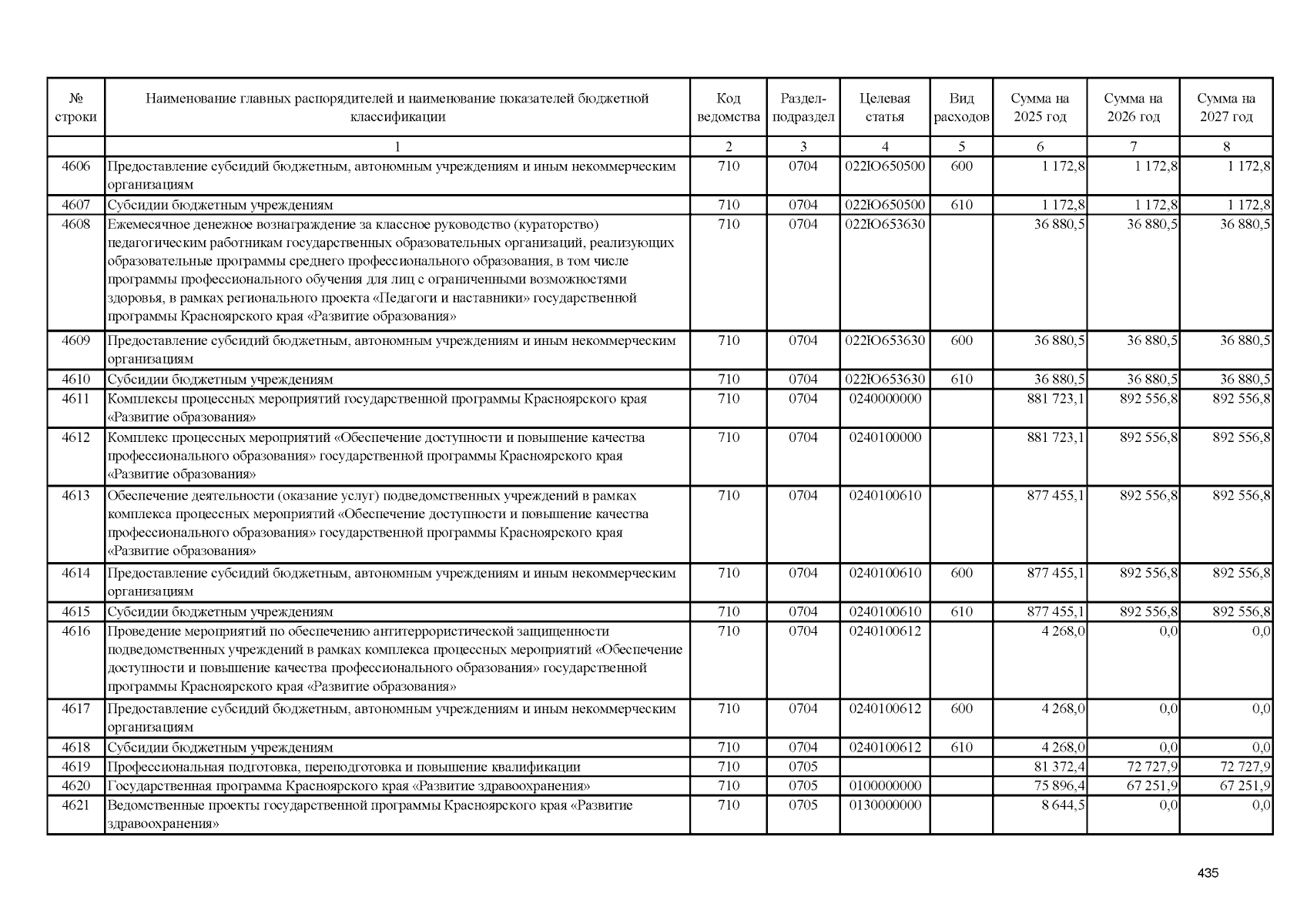 | № строки | Наименование главных распорядителей и наименование показателей бюджетной классификации | Код ведомства | Раздел-подраздел | Целевая статья | Вид расходов | Сумма на 2025 год | Сумма на 2026 год | Сумма на 2027 год |
|---|---|---|---|---|---|---|---|---|
| | 1 | 2 | 3 | 4 | 5 | 6 | 7 | 8 |
| 4606 | Предоставление субсидий бюджетным, автономным учреждениям и иным некоммерческим организациям | 710 | 0704 | 022Ю650500 | 600 | 1 172,8 | 1 172,8 | 1 172,8 |
| 4607 | Субсидии бюджетным учреждениям | 710 | 0704 | 022Ю650500 | 610 | 1 172,8 | 1 172,8 | 1 172,8 |
| 4608 | Ежемесячное денежное вознаграждение за классное руководство (кураторство) педагогическим работникам государственных образовательных организаций, реализующих образовательные программы среднего профессионального образования, в том числе программы профессионального обучения для лиц с ограниченными возможностями здоровья, в рамках регионального проекта «Педагоги и наставники» государственной программы Красноярского края «Развитие образования» | 710 | 0704 | 022Ю653630 | | 36 880,5 | 36 880,5 | 36 880,5 |
| 4609 | Предоставление субсидий бюджетным, автономным учреждениям и иным некоммерческим организациям | 710 | 0704 | 022Ю653630 | 600 | 36 880,5 | 36 880,5 | 36 880,5 |
| 4610 | Субсидии бюджетным учреждениям | 710 | 0704 | 022Ю653630 | 610 | 36 880,5 | 36 880,5 | 36 880,5 |
| 4611 | Комплексы процессных мероприятий государственной программы Красноярского края «Развитие образования» | 710 | 0704 | 0240000000 | | 881 723,1 | 892 556,8 | 892 556,8 |
| 4612 | Комплекс процессных мероприятий «Обеспечение доступности и повышение качества профессионального образования» государственной программы Красноярского края «Развитие образования» | 710 | 0704 | 0240100000 | | 881 723,1 | 892 556,8 | 892 556,8 |
| 4613 | Обеспечение деятельности (оказание услуг) подведомственных учреждений в рамках комплекса процессных мероприятий «Обеспечение доступности и повышение качества профессионального образования» государственной программы Красноярского края «Развитие образования» | 710 | 0704 | 0240100610 | | 877 455,1 | 892 556,8 | 892 556,8 |
| 4614 | Предоставление субсидий бюджетным, автономным учреждениям и иным некоммерческим организациям | 710 | 0704 | 0240100610 | 600 | 877 455,1 | 892 556,8 | 892 556,8 |
| 4615 | Субсидии бюджетным учреждениям | 710 | 0704 | 0240100610 | 610 | 877 455,1 | 892 556,8 | 892 556,8 |
| 4616 | Проведение мероприятий по обеспечению антитеррористической защищенности подведомственных учреждений в рамках комплекса процессных мероприятий «Обеспечение доступности и повышение качества профессионального образования» государственной программы Красноярского края «Развитие образования» | 710 | 0704 | 0240100612 | | 4 268,0 | 0,0 | 0,0 |
| 4617 | Предоставление субсидий бюджетным, автономным учреждениям и иным некоммерческим организациям | 710 | 0704 | 0240100612 | 600 | 4 268,0 | 0,0 | 0,0 |
| 4618 | Субсидии бюджетным учреждениям | 710 | 0704 | 0240100612 | 610 | 4 268,0 | 0,0 | 0,0 |
| 4619 | Профессиональная подготовка, переподготовка и повышение квалификации | 710 | 0705 | | | 81 372,4 | 72 727,9 | 72 727,9 |
| 4620 | Государственная программа Красноярского края «Развитие здравоохранения» | 710 | 0705 | 0100000000 | | 75 896,4 | 67 251,9 | 67 251,9 |
| 4621 | Ведомственные проекты государственной программы Красноярского края «Развитие здравоохранения» | 710 | 0705 | 0130000000 | | 8 644,5 | 0,0 | 0,0 |

435